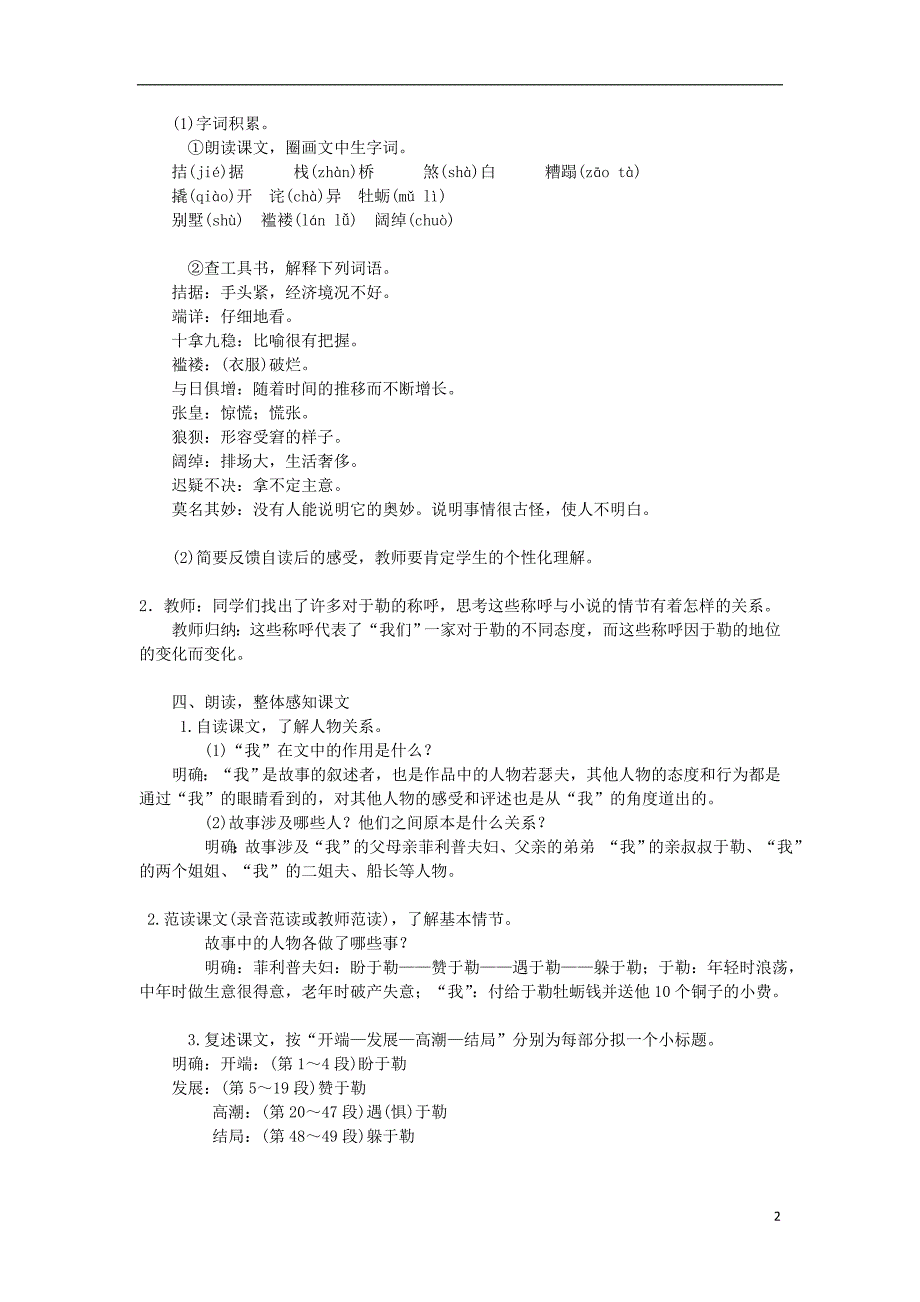 (1)字词积累。

①朗读课文，圈画文中生字词。

拮(jié)据　栈(zhàn)桥　煞(shà)白　糟蹋(zāo tà)

撬(qiào)开　诧(chà)异　牡蛎(mǔ lì)

别墅(shù)　褴褛(lán lǚ)　阔绰(chuò)

②查工具书，解释下列词语。

拮据：手头紧，经济境况不好。

端详：仔细地看。

十拿九稳：比喻很有把握。

褴褛：(衣服)破烂。

与日俱增：随着时间的推移而不断增长。

张皇：惊慌；慌张。

狼狈：形容受窘的样子。

阔绰：排场大，生活奢侈。

迟疑不决：拿不定主意。

莫名其妙：没有人能说明它的奥妙。说明事情很古怪，使人不明白。

(2)简要反馈自读后的感受，教师要肯定学生的个性化理解。

2．教师：同学们找出了许多对于勒的称呼，思考这些称呼与小说的情节有着怎样的关系。

教师归纳：这些称呼代表了“我们”一家对于勒的不同态度，而这些称呼因于勒的地位的变化而变化。

四、朗读，整体感知课文

1.自读课文，了解人物关系。

(1)“我”在文中的作用是什么？

明确：“我”是故事的叙述者，也是作品中的人物若瑟夫，其他人物的态度和行为都是通过“我”的眼睛看到的，对其他人物的感受和评述也是从“我”的角度道出的。

(2)故事涉及哪些人？他们之间原本是什么关系？

明确：故事涉及“我”的父母亲菲利普夫妇、父亲的弟弟 “我”的亲叔叔于勒、“我”的两个姐姐、“我”的二姐夫、船长等人物。

2.范读课文(录音范读或教师范读)，了解基本情节。

故事中的人物各做了哪些事？

明确：菲利普夫妇：盼于勒——赞于勒——遇于勒——躲于勒；于勒：年轻时浪荡，中年时做生意很得意，老年时破产失意；“我”：付给于勒牡蛎钱并送他10个铜子的小费。

3.复述课文，按“开端—发展—高潮—结局”分别为每部分拟一个小标题。

明确：开端：(第1～4段)盼于勒

发展：(第5～19段)赞于勒

高潮：(第20～47段)遇(惧)于勒

结局：(第48～49段)躲于勒

2